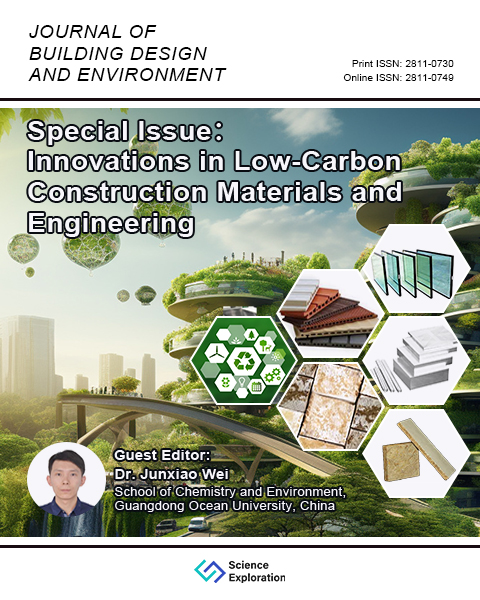 JOURNAL OF BUILDING DESIGN AND ENVIRONMENT

Print ISSN: 2811-0730
Online ISSN: 2811-0749

Special Issue: Innovations in Low-Carbon Construction Materials and Engineering

Guest Editor:
Dr. Junxiao Wei
School of Chemistry and Environment, Guangdong Ocean University, China

Science Exploration